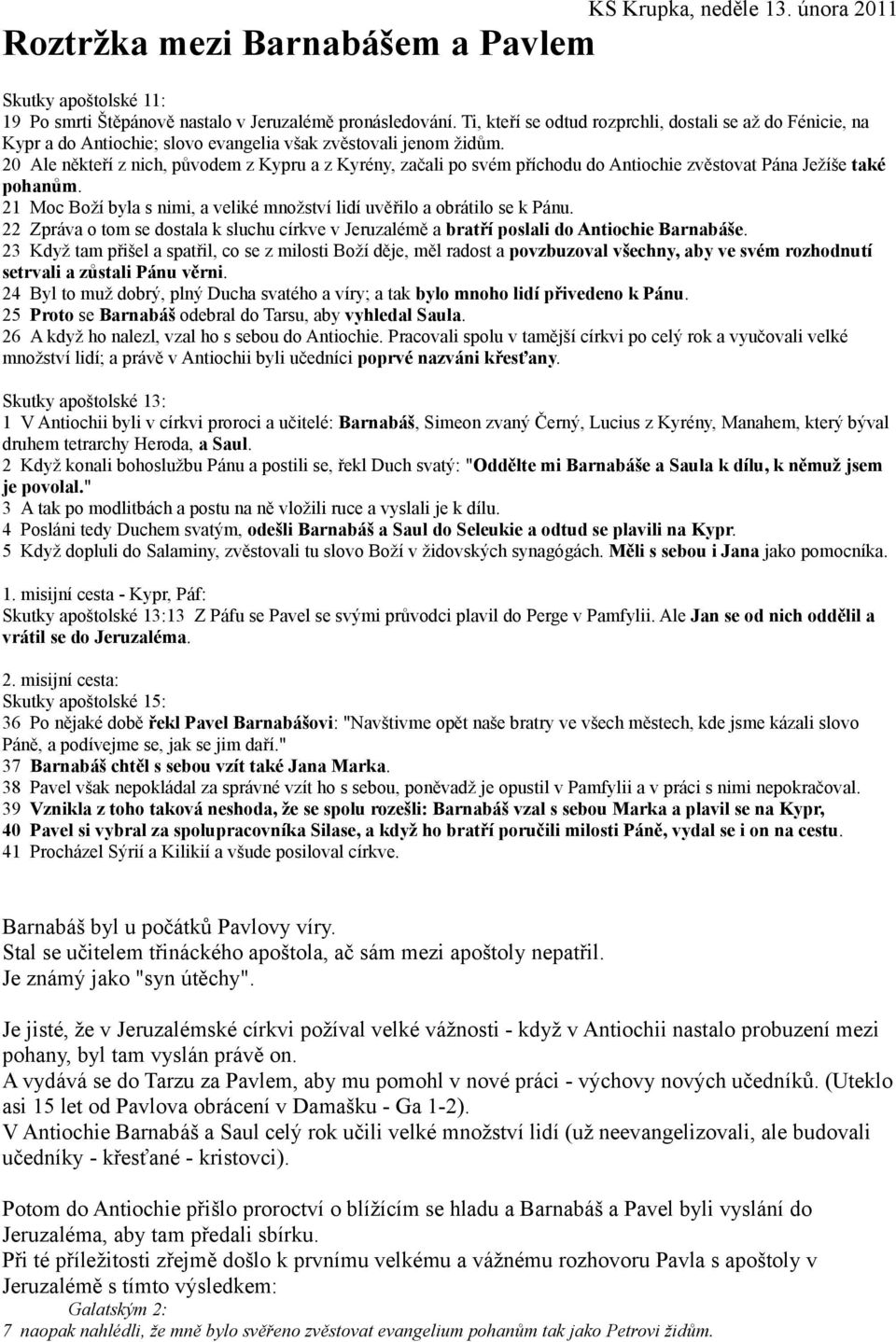 KS Krupka, neděle 13. února 2011

Roztržka mezi Barnabášem a Pavlem

Skutky apoštolské 11:
19 Po smrti Štěpánově nastalo v Jeruzalémě pronásledování. Ti, kteří se odtud rozprchli, dostali se až do Fénicie, na Kypr a do Antiochie; slovo evangelia však zvěstovali jenom židům.
20 Ale někteří z nich, původem z Kypru a z Kyrény, začali po svém příchodu do Antiochie zvěstovat Pána Ježíše také pohanům.
21 Moc Boží byla s nimi, a veliké množství lidí uvěřilo a obrátilo se k Pánu.
22 Zpráva o tom se dostala k sluchu církve v Jeruzalémě a bratří poslali do Antiochie Barnabáše.
23 Když tam přišel a spatřil, co se z milosti Boží děje, měl radost a povzbuzoval všechny, aby ve svém rozhodnutí setrvali a zůstali Pánu věrni.
24 Byl to muž dobrý, plný Ducha svatého a víry; a tak bylo mnoho lidí přivedeno k Pánu.
25 Proto se Barnabáš odebral do Tarsu, aby vyhledal Saula.
26 A když ho nalezl, vzal ho s sebou do Antiochie. Pracovali spolu v tamější církvi po celý rok a vyučovali velké množství lidí; a právě v Antiochii byli učedníci poprvé nazváni křesťany.

Skutky apoštolské 13:
1 V Antiochii byli v církvi proroci a učitelé: Barnabáš, Simeon zvaný Černý, Lucius z Kyrény, Manahem, který býval druhem tetrarchy Heroda, a Saul.
2 Když konali bohoslužbu Pánu a postili se, řekl Duch svatý: "Oddělte mi Barnabáše a Saula k dílu, k němuž jsem je povolal."
3 A tak po modlitbách a postu na ně vložili ruce a vyslali je k dílu.
4 Posláni tedy Duchem svatým, odešli Barnabáš a Saul do Seleukie a odtud se plavili na Kypr.
5 Když dopluli do Salaminy, zvěstovali tu slovo Boží v židovských synagógách. Měli s sebou i Jana jako pomocníka.

1. misijní cesta - Kypr, Páf:
Skutky apoštolské 13:13 Z Páfu se Pavel se svými průvodci plavil do Perge v Pamfylii. Ale Jan se od nich oddělil a vrátil se do Jeruzaléma.

2. misijní cesta:
Skutky apoštolské 15:
36 Po nějaké době řekl Pavel Barnabášovi: "Navštivme opět naše bratry ve všech městech, kde jsme kázali slovo Páně, a podívejme se, jak se jim daří."
37 Barnabáš chtěl s sebou vzít také Jana Marka.
38 Pavel však nepokládal za správné vzít ho s sebou, poněvadž je opustil v Pamfylii a v práci s nimi nepokračoval.
39 Vznikla z toho taková neshoda, že se spolu rozešli: Barnabáš vzal s sebou Marka a plavil se na Kypr,
40 Pavel si vybral za spolupracovníka Silase, a když ho bratří poručili milosti Páně, vydal se i on na cestu.
41 Procházel Sýrií a Kilikií a všude posiloval církve.

Barnabáš byl u počátků Pavlovy víry.
Stal se učitelem třináckého apoštola, ač sám mezi apoštoly nepatřil.
Je známý jako "syn útěchy".

Je jisté, že v Jeruzalémské církvi požíval velké vážnosti - když v Antiochii nastalo probuzení mezi pohany, byl tam vyslán právě on.
A vydává se do Tarzu za Pavlem, aby mu pomohl v nové práci - výchovy nových učedníků. (Uteklo asi 15 let od Pavlova obrácení v Damašku - Ga 1-2).
V Antiochie Barnabáš a Saul celý rok učili velké množství lidí (už neevangelizovali, ale budovali učedníky - křesťané - kristovci).

Potom do Antiochie přišlo proroctví o blížícím se hladu a Barnabáš a Pavel byli vysláni do Jeruzaléma, aby tam předali sbírku.
Při té příležitosti zřejmě došlo k prvnímu velkému a vážnému rozhovoru Pavla s apoštoly v Jeruzalémě s tímto výsledkem:
Galatským 2:
7 naopak nahlédli, že mně bylo svěřeno zvěstovat evangelium pohanům tak jako Petrovi židům.